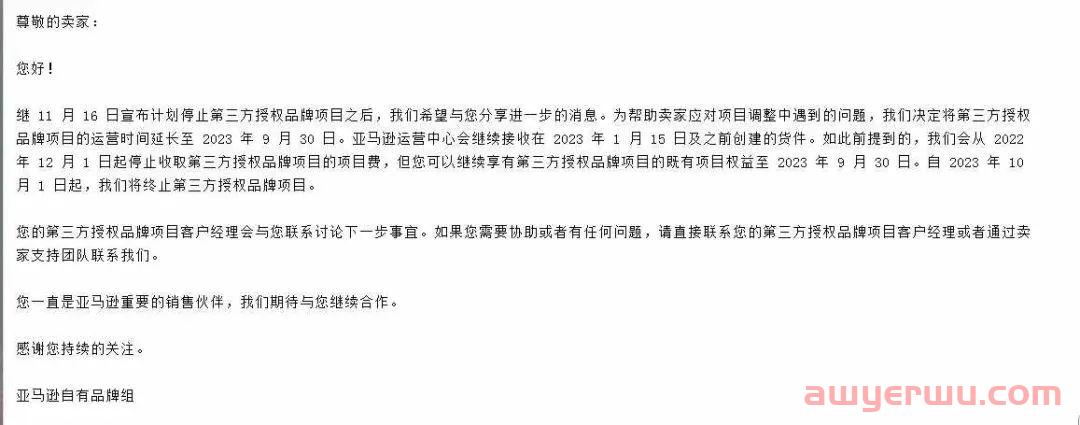 尊敬的卖家：

您好！

继 11 月 16 日宣布计划停止第三方授权品牌项目之后，我们希望与您分享进一步的消息。为帮助卖家应对项目调整中遇到的问题，我们决定将第三方授权品牌项目的运营时间延长至 2023 年 9 月 30 日。亚马逊运营中心会继续接收在 2023 年 1 月 15 日及之前创建的货件。如此前提到的，我们会从 2022 年 12 月 1 日起停止收取第三方授权品牌项目的项目费，但您可以继续享有第三方授权品牌项目的既有项目权益至 2023 年 9 月 30 日。自 2023 年 10 月 1 日起，我们将终止第三方授权品牌项目。

您的第三方授权品牌项目客户经理会与您联系讨论下一步事宜。如果您需要协助或者有任何问题，请直接联系您的第三方授权品牌项目客户经理或者通过卖家支持团队联系我们。

您一直是亚马逊重要的销售伙伴，我们期待与您继续合作。

感谢您持续的关注。

亚马逊自有品牌组

awyerwu.com